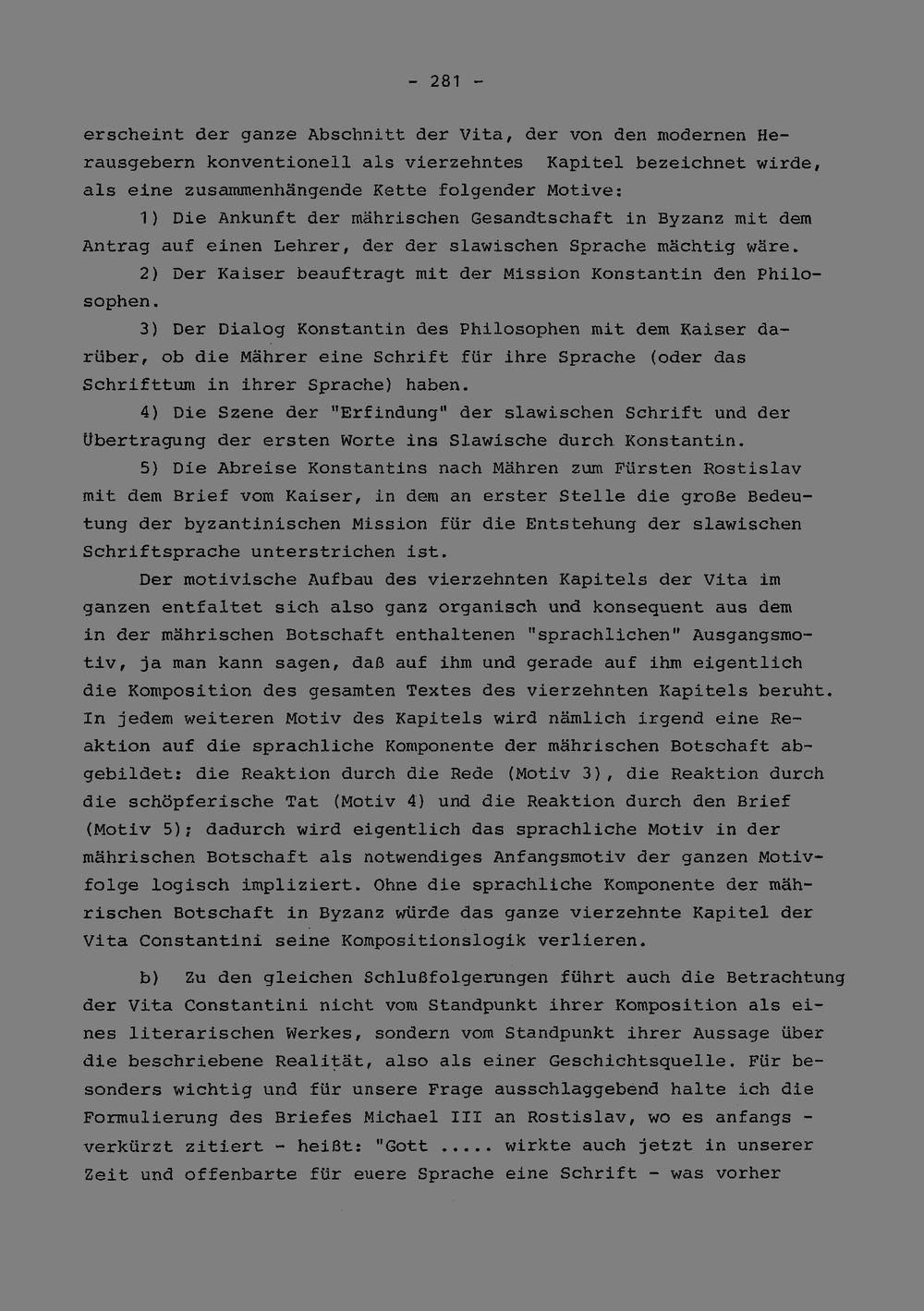 - 281 -

erscheint der ganze Abschnitt der Vita, der von den modernen Herausgebern konventionell als vierzehntes Kapitel bezeichnet wirde, als eine zusammenhängende Kette folgender Motive:

1) Die Ankunft der mährischen Gesandtschaft in Byzanz mit dem Antrag auf einen Lehrer, der der slawischen Sprache mächtig wäre.

2) Der Kaiser beauftragt mit der Mission Konstantin den Philosophen.

3) Der Dialog Konstantin des Philosophen mit dem Kaiser darüber, ob die Mährer eine Schrift für ihre Sprache (oder das Schrifttum in ihrer Sprache) haben.

4) Die Szene der "Erfindung" der slawischen Schrift und der Übertragung der ersten Worte ins Slawische durch Konstantin.

5) Die Abreise Konstantins nach Mähren zum Fürsten Rostislav mit dem Brief vom Kaiser, in dem an erster Stelle die große Bedeutung der byzantinischen Mission für die Entstehung der slawischen Schriftsprache unterstrichen ist.

Der motivische Aufbau des vierzehnten Kapitels der Vita im ganzen entfaltet sich also ganz organisch und konsequent aus dem in der mährischen Botschaft enthaltenen "sprachlichen" Ausgangsmotiv, ja man kann sagen, daß auf ihm und gerade auf ihm eigentlich die Komposition des gesamten Textes des vierzehnten Kapitels beruht. In jedem weiteren Motiv des Kapitels wird nämlich irgend eine Reaktion auf die sprachliche Komponente der mährischen Botschaft abgebildet: die Reaktion durch die Rede (Motiv 3), die Reaktion durch die schöpferische Tat (Motiv 4) und die Reaktion durch den Brief (Motiv 5); dadurch wird eigentlich das sprachliche Motiv in der mährischen Botschaft als notwendiges Anfangsmotiv der ganzen Motivfolge logisch impliziert. Ohne die sprachliche Komponente der mährischen Botschaft in Byzanz würde das ganze vierzehnte Kapitel der Vita Constantini seine Kompositionslogik verlieren.

b) Zu den gleichen Schlußfolgerungen führt auch die Betrachtung der Vita Constantini nicht vom Standpunkt ihrer Komposition als eines literarischen Werkes, sondern vom Standpunkt ihrer Aussage über die beschriebene Realität, also als einer Geschichtsquelle. Für besonders wichtig und für unsere Frage ausschlaggebend halte ich die Formulierung des Briefes Michael III an Rostislav, wo es anfangs - verkürzt zitiert - heißt: "Gott ..... wirkte auch jetzt in unserer Zeit und offenbarte für euere Sprache eine Schrift - was vorher